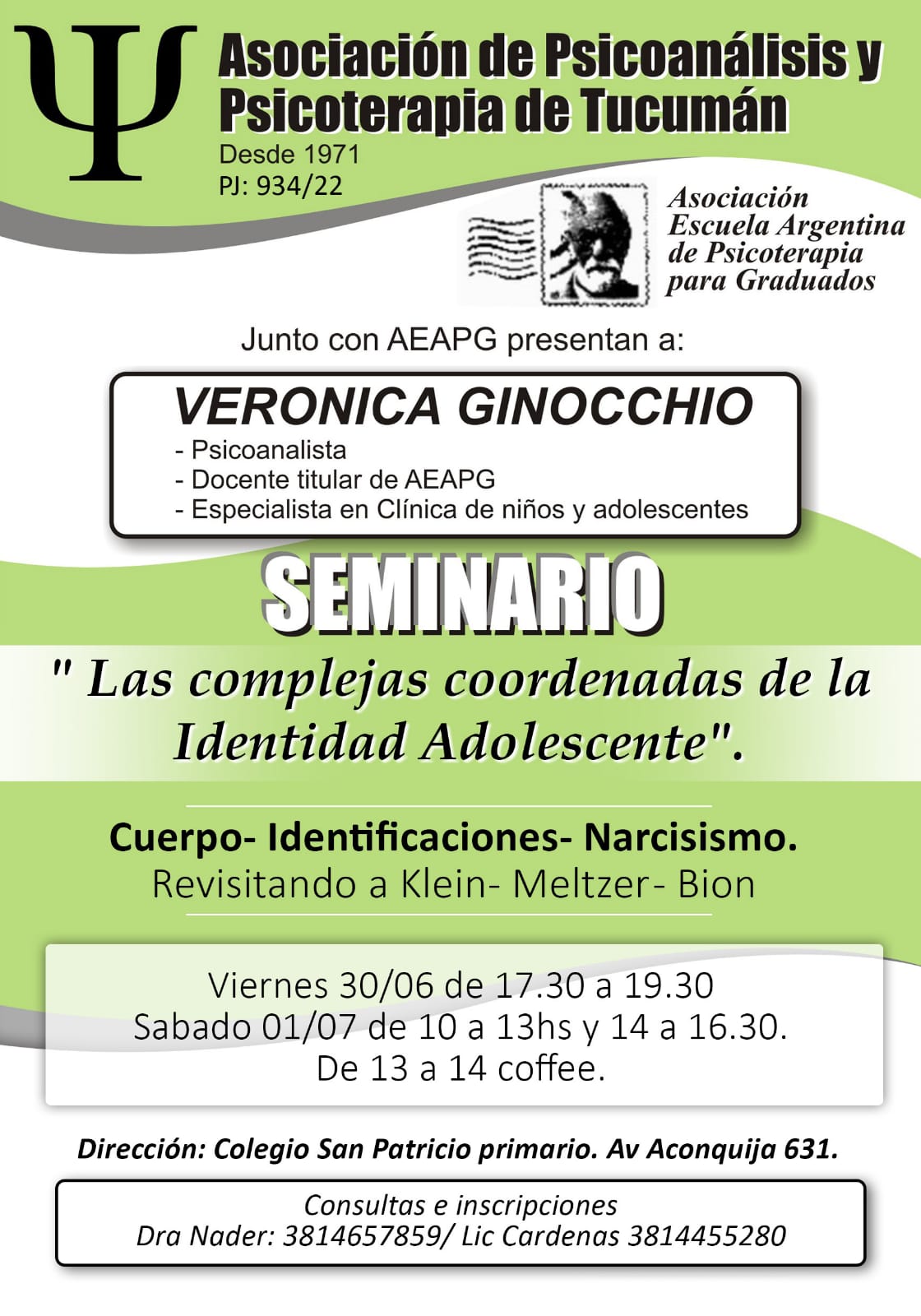 Ψ Asociación de Psicoanálisis y Psicoterapia de Tucumán
Desde 1971
PJ: 934/22

Asociación Escuela Argentina de Psicoterapia para Graduados

Junto con AEAPG presentan a:

VERONICA GINOCCHIO
- Psicoanalista
- Docente titular de AEAPG
- Especialista en Clínica de niños y adolescentes

SEMINARIO

" Las complejas coordenadas de la Identidad Adolescente".

Cuerpo- Identificaciones- Narcisismo.
Revisitando a Klein- Meltzer- Bion

Viernes 30/06 de 17.30 a 19.30
Sabado 01/07 de 10 a 13hs y 14 a 16.30.
De 13 a 14 coffee.

Dirección: Colegio San Patricio primario. Av Aconquija 631.

Consultas e inscripciones
Dra Nader: 3814657859/ Lic Cardenas 3814455280